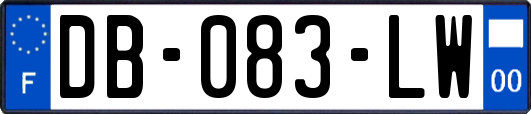 F

DB-083-LW

00